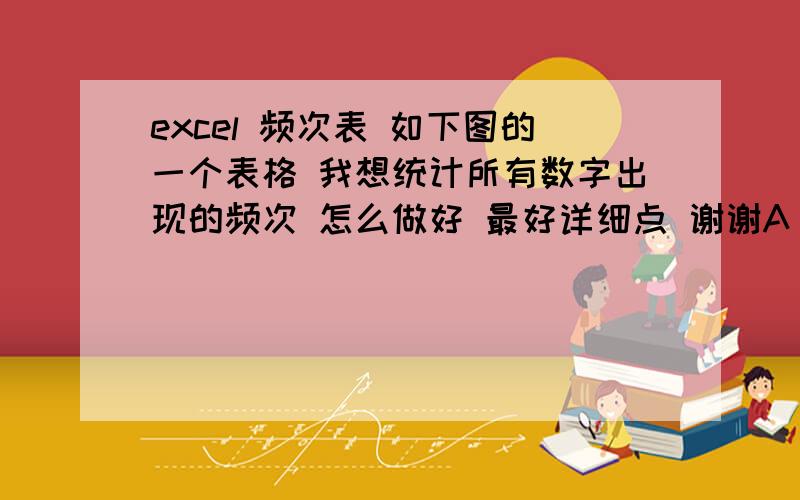 excel 频次表 如下图的一个表格 我想统计所有数字出现的频次 怎么做好 最好详细点 谢谢A